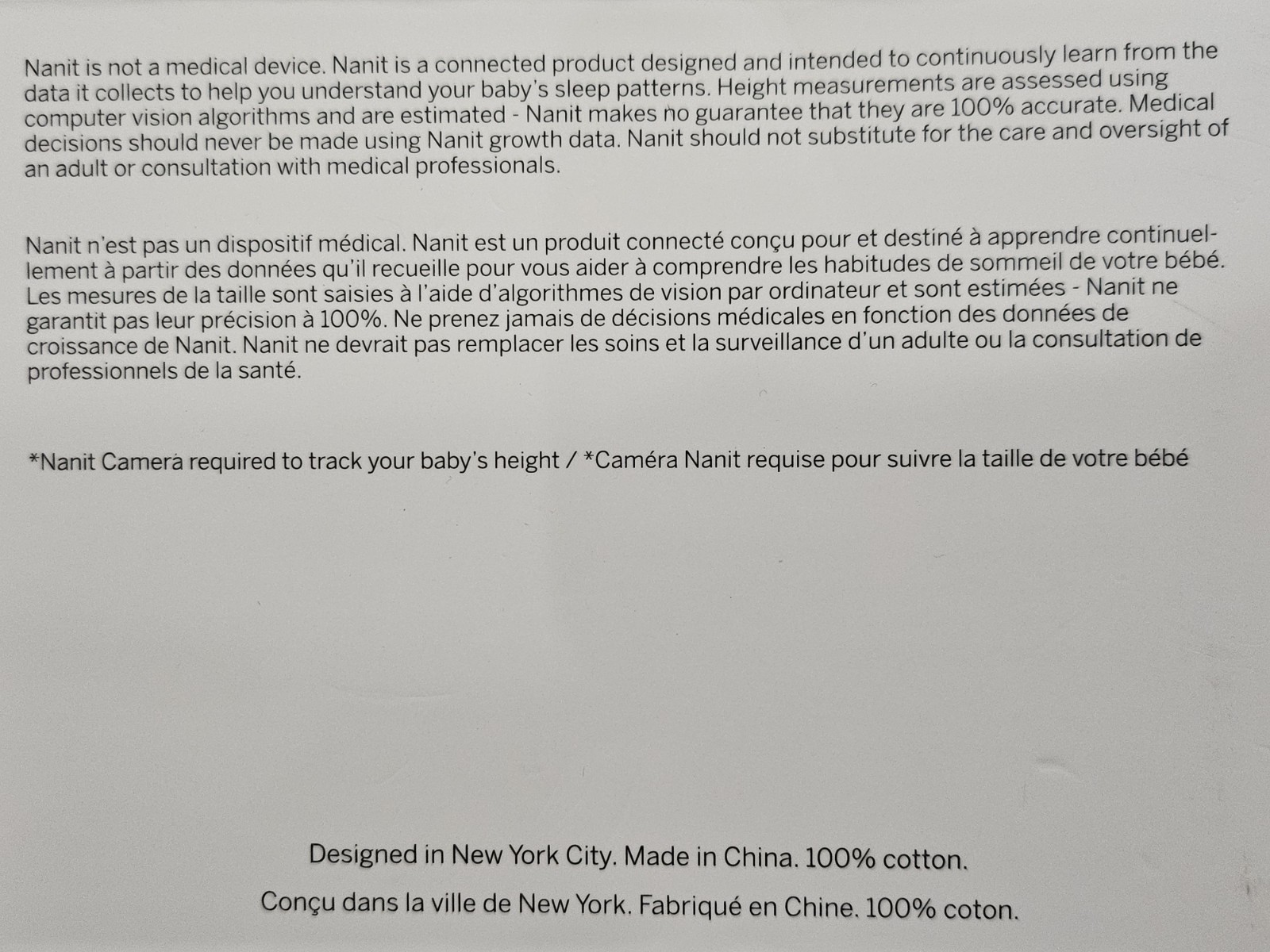 Nanit is not a medical device. Nanit is a connected product designed and intended to continuously learn from the data it collects to help you understand your baby's sleep patterns. Height measurements are assessed using computer vision algorithms and are estimated - Nanit makes no guarantee that they are 100% accurate. Medical decisions should never be made using Nanit growth data. Nanit should not substitute for the care and oversight of an adult or consultation with medical professionals.

Nanit n'est pas un dispositif médical. Nanit est un produit connecté conçu pour et destiné à apprendre continuellement à partir des données qu'il recueille pour vous aider à comprendre les habitudes de sommeil de votre bébé. Les mesures de la taille sont saisies à l'aide d'algorithmes de vision par ordinateur et sont estimées - Nanit ne garantit pas leur précision à 100%. Ne prenez jamais de décisions médicales en fonction des données de croissance de Nanit. Nanit ne devrait pas remplacer les soins et la surveillance d'un adulte ou la consultation de professionnels de la santé.

*Nanit Camera required to track your baby's height / *Caméra Nanit requise pour suivre la taille de votre bébé

Designed in New York City. Made in China. 100% cotton.

Conçu dans la ville de New York. Fabriqué en Chine. 100% coton.